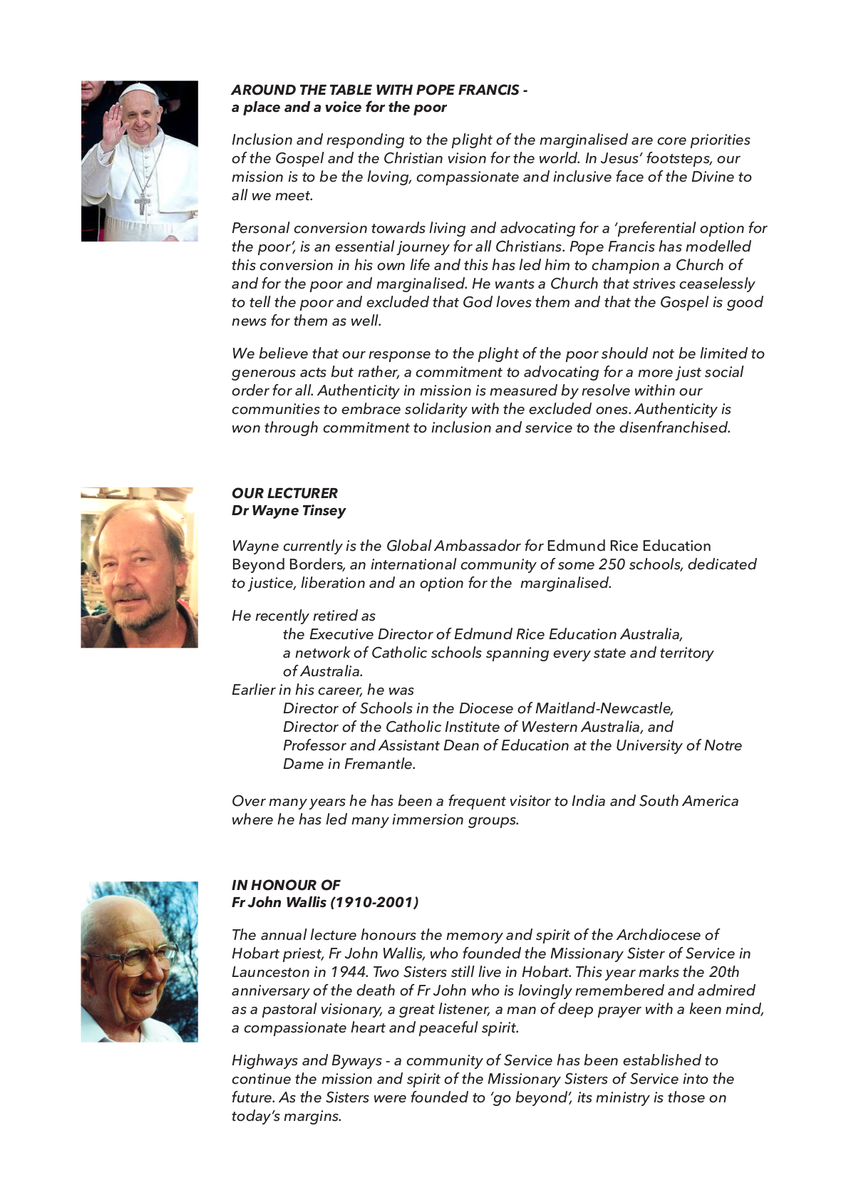 AROUND THE TABLE WITH POPE FRANCIS - a place and a voice for the poor

Inclusion and responding to the plight of the marginalised are core priorities of the Gospel and the Christian vision for the world. In Jesus' footsteps, our mission is to be the loving, compassionate and inclusive face of the Divine to all we meet.

Personal conversion towards living and advocating for a 'preferential option for the poor', is an essential journey for all Christians. Pope Francis has modelled this conversion in his own life and this has led him to champion a Church of and for the poor and marginalised. He wants a Church that strives ceaselessly to tell the poor and excluded that God loves them and that the Gospel is good news for them as well.

We believe that our response to the plight of the poor should not be limited to generous acts but rather, a commitment to advocating for a more just social order for all. Authenticity in mission is measured by resolve within our communities to embrace solidarity with the excluded ones. Authenticity is won through commitment to inclusion and service to the disenfranchised.

OUR LECTURER
Dr Wayne Tinsey

Wayne currently is the Global Ambassador for Edmund Rice Education Beyond Borders, an international community of some 250 schools, dedicated to justice, liberation and an option for the marginalised.

He recently retired as
the Executive Director of Edmund Rice Education Australia, a network of Catholic schools spanning every state and territory of Australia.
Earlier in his career, he was
Director of Schools in the Diocese of Maitland-Newcastle,
Director of the Catholic Institute of Western Australia, and
Professor and Assistant Dean of Education at the University of Notre Dame in Fremantle.

Over many years he has been a frequent visitor to India and South America where he has led many immersion groups.

IN HONOUR OF
Fr John Wallis (1910-2001)

The annual lecture honours the memory and spirit of the Archdiocese of Hobart priest, Fr John Wallis, who founded the Missionary Sister of Service in Launceston in 1944. Two Sisters still live in Hobart. This year marks the 20th anniversary of the death of Fr John who is lovingly remembered and admired as a pastoral visionary, a great listener, a man of deep prayer with a keen mind, a compassionate heart and peaceful spirit.

Highways and Byways - a community of Service has been established to continue the mission and spirit of the Missionary Sisters of Service into the future. As the Sisters were founded to 'go beyond', its ministry is those on today's margins.